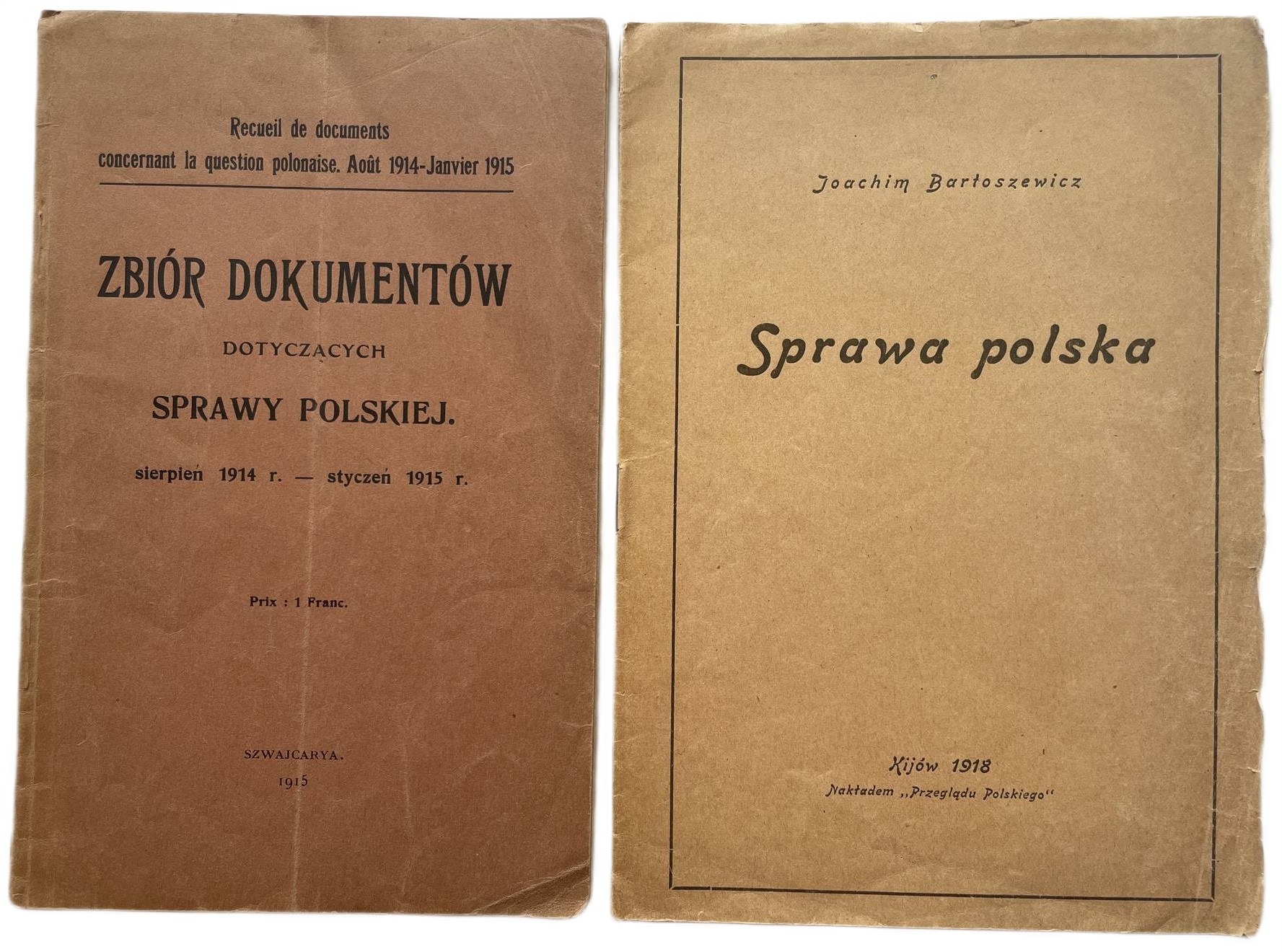 Recueil de documents
concernant la question polonaise. Août 1914-Janvier 1915

ZBIÓR DOKUMENTÓW
DOTYCZĄCYCH
SPRAWY POLSKIEJ.
sierpień 1914 r. — styczeń 1915 r.

Prix : 1 Franc.

SZWAJCARYA.
1915

Joachim Bartoszewicz

Sprawa polska

Kijów 1918
Nakładem „Przeglądu Polskiego"